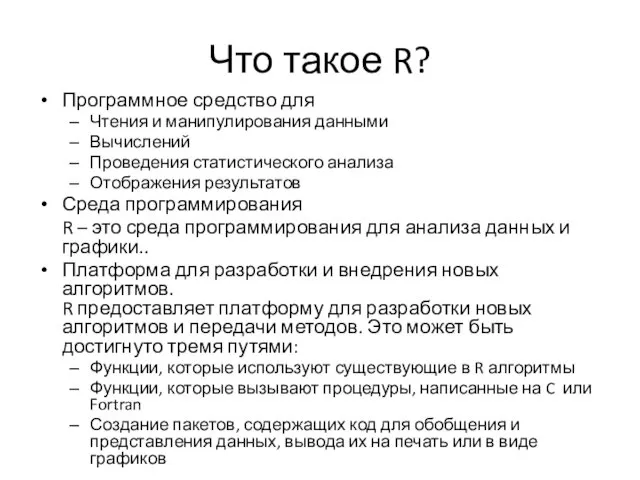 Что такое R?

• Программное средство для
– Чтения и манипулирования данными
– Вычислений
– Проведения статистического анализа
– Отображения результатов
• Среда программирования
R – это среда программирования для анализа данных и графики..
• Платформа для разработки и внедрения новых алгоритмов.
R предоставляет платформу для разработки новых алгоритмов и передачи методов. Это может быть достигнуто тремя путями:
– Функции, которые используют существующие в R алгоритмы
– Функции, которые вызывают процедуры, написанные на C или Fortran
– Создание пакетов, содержащих код для обобщения и представления данных, вывода их на печать или в виде графиков